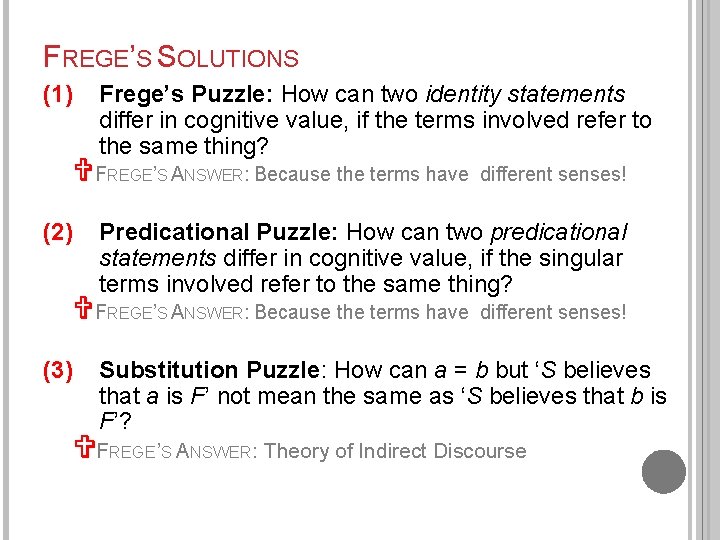 FREGE'S SOLUTIONS

(1) Frege's Puzzle: How can two identity statements differ in cognitive value, if the terms involved refer to the same thing?

✞ FREGE'S ANSWER: Because the terms have different senses!

(2) Predicational Puzzle: How can two predicational statements differ in cognitive value, if the singular terms involved refer to the same thing?

✞ FREGE'S ANSWER: Because the terms have different senses!

(3) Substitution Puzzle: How can a = b but 'S believes that a is F' not mean the same as 'S believes that b is F'?

✞ FREGE'S ANSWER: Theory of Indirect Discourse